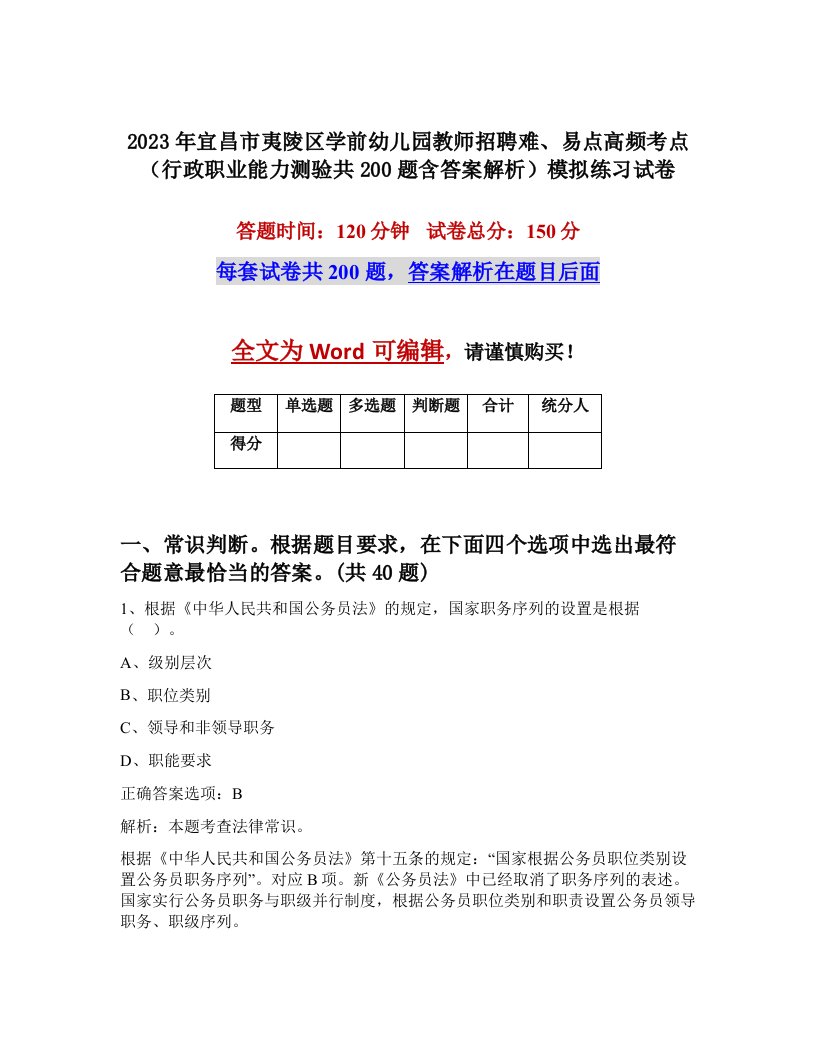 2023年宜昌市夷陵区学前幼儿园教师招聘难、易点高频考点（行政职业能力测验共200题含答案解析）模拟练习试卷

答题时间：120分钟　试卷总分：150分

每套试卷共200题，答案解析在题目后面

全文为Word可编辑，请谨慎购买！

| 题型 | 单选题 | 多选题 | 判断题 | 合计 | 统分人 |
|---|---|---|---|---|---|
| 得分 | | | | | |

一、常识判断。根据题目要求，在下面四个选项中选出最符合题意最恰当的答案。(共40题)

1、根据《中华人民共和国公务员法》的规定，国家职务序列的设置是根据（　）。

A、级别层次

B、职位类别

C、领导和非领导职务

D、职能要求

正确答案选项：B

解析：本题考查法律常识。

根据《中华人民共和国公务员法》第十五条的规定：“国家根据公务员职位类别设置公务员职务序列”。对应B项。新《公务员法》中已经取消了职务序列的表述。国家实行公务员职务与职级并行制度，根据公务员职位类别和职责设置公务员领导职务、职级序列。